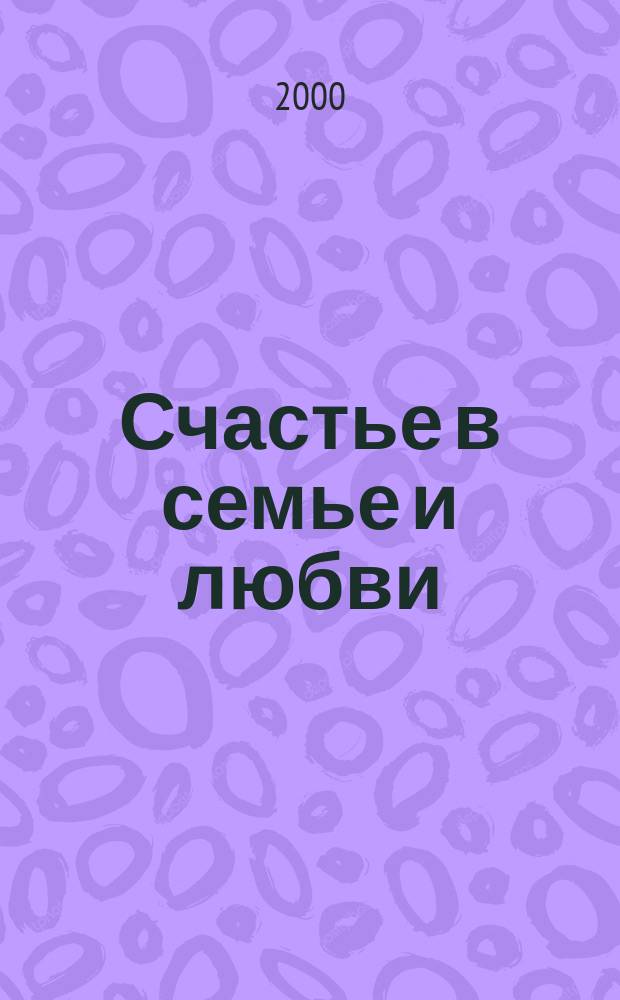 2000

Счастье в семье и любви